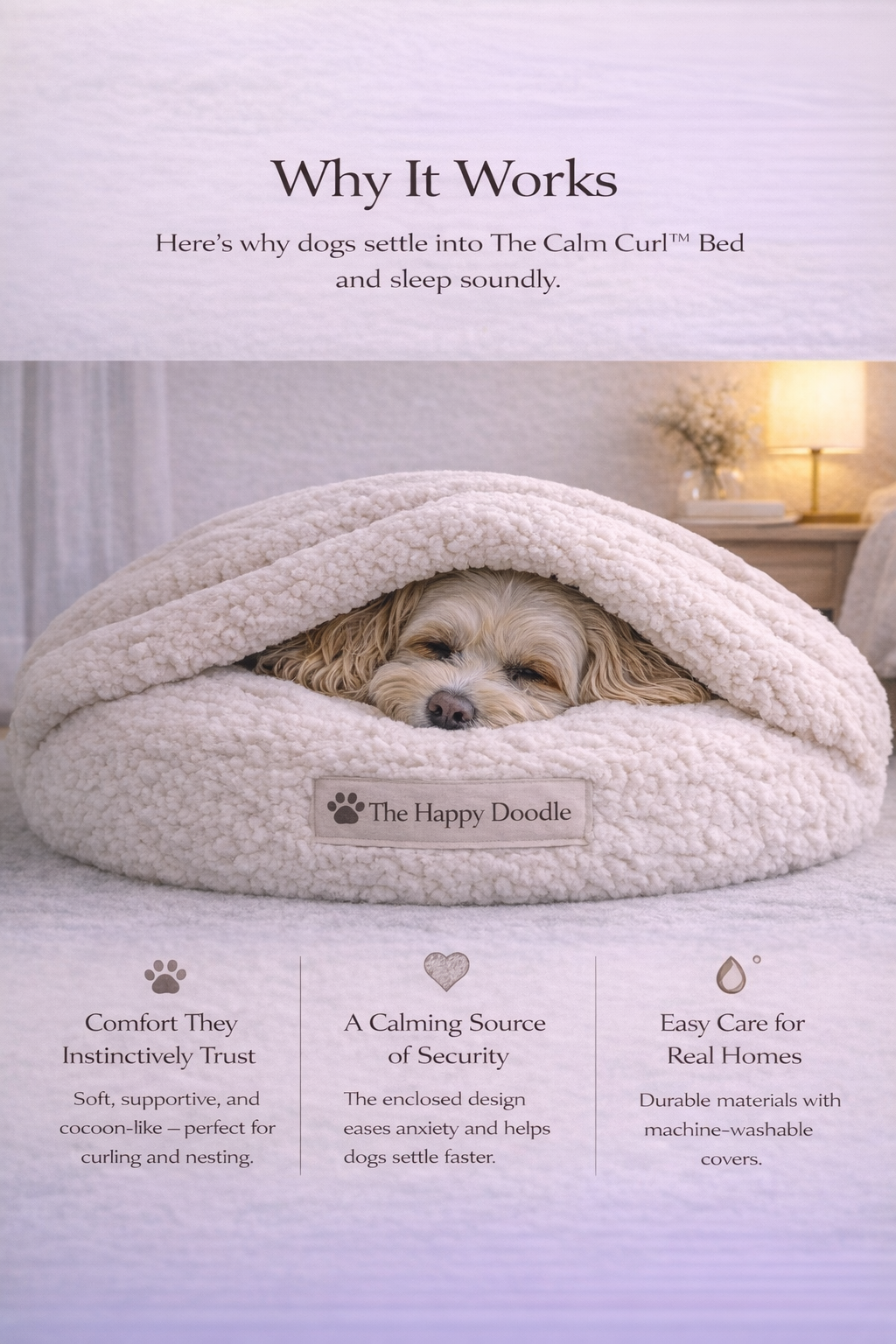 Why It Works

Here's why dogs settle into The Calm Curl™ Bed and sleep soundly.

The Happy Doodle

Comfort They Instinctively Trust

Soft, supportive, and cocoon-like – perfect for curling and nesting.

A Calming Source of Security

The enclosed design eases anxiety and helps dogs settle faster.

Easy Care for Real Homes

Durable materials with machine-washable covers.